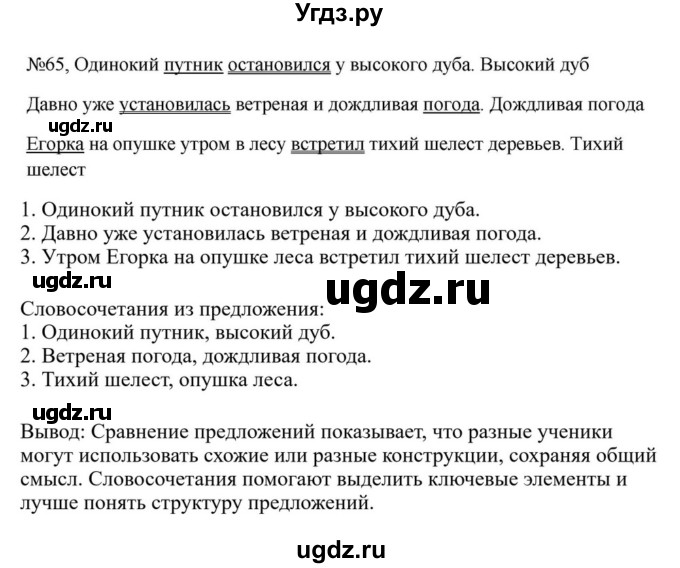 Угдз.ру

№65, Одинокий путник остановился у высокого дуба. Высокий дуб

Давно уже установилась ветреная и дождливая погода. Дождливая погода

ugdz.ru

Егорка на опушке утром в лесу встретил тихий шелест деревьев. Тихий шелест

1. Одинокий путник остановился у высокого дуба.
2. Давно уже установилась ветреная и дождливая погода.
3. Утром Егорка на опушке леса встретил тихий шелест деревьев.

ugdz.ru

ugdz.ru

Словосочетания из предложения:
1. Одинокий путник, высокий дуб.
2. Ветреная погода, дождливая погода.
3. Тихий шелест, опушка леса.

ugdz.ru

Вывод: Сравнение предложений показывает, что разные ученики могут использовать схожие или разные конструкции, сохраняя общий смысл. Словосочетания помогают выделить ключевые элементы и лучше понять структуру предложений.

ugdz.ru